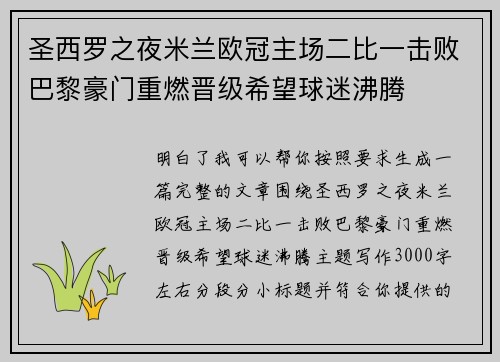 圣西罗之夜米兰欧冠主场二比一击败巴黎豪门重燃晋级希望球迷沸腾

明白了我可以帮你按照要求生成一篇完整的文章围绕圣西罗之夜米兰欧冠主场二比一击败巴黎豪门重燃晋级希望球迷沸腾主题写作3000字左右分段分小标题并符合你提供的